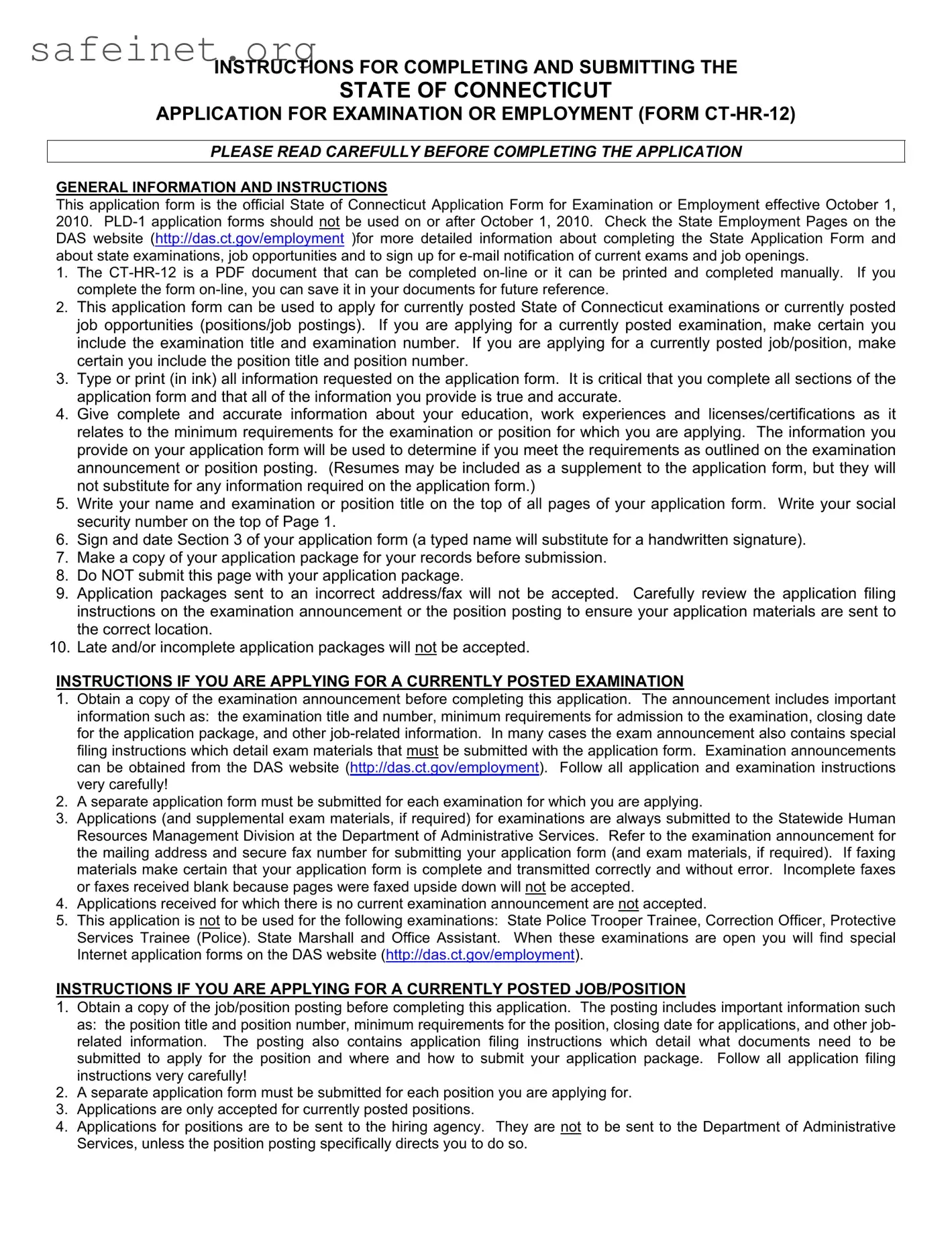 safeinet.org

INSTRUCTIONS FOR COMPLETING AND SUBMITTING THE
STATE OF CONNECTICUT
APPLICATION FOR EXAMINATION OR EMPLOYMENT (FORM CT-HR-12)

PLEASE READ CAREFULLY BEFORE COMPLETING THE APPLICATION

GENERAL INFORMATION AND INSTRUCTIONS
This application form is the official State of Connecticut Application Form for Examination or Employment effective October 1, 2010. PLD-1 application forms should not be used on or after October 1, 2010. Check the State Employment Pages on the DAS website (http://das.ct.gov/employment )for more detailed information about completing the State Application Form and about state examinations, job opportunities and to sign up for e-mail notification of current exams and job openings.
1. The CT-HR-12 is a PDF document that can be completed on-line or it can be printed and completed manually. If you complete the form on-line, you can save it in your documents for future reference.
2. This application form can be used to apply for currently posted State of Connecticut examinations or currently posted job opportunities (positions/job postings). If you are applying for a currently posted examination, make certain you include the examination title and examination number. If you are applying for a currently posted job/position, make certain you include the position title and position number.
3. Type or print (in ink) all information requested on the application form. It is critical that you complete all sections of the application form and that all of the information you provide is true and accurate.
4. Give complete and accurate information about your education, work experiences and licenses/certifications as it relates to the minimum requirements for the examination or position for which you are applying. The information you provide on your application form will be used to determine if you meet the requirements as outlined on the examination announcement or position posting. (Resumes may be included as a supplement to the application form, but they will not substitute for any information required on the application form.)
5. Write your name and examination or position title on the top of all pages of your application form. Write your social security number on the top of Page 1.
6. Sign and date Section 3 of your application form (a typed name will substitute for a handwritten signature).
7. Make a copy of your application package for your records before submission.
8. Do NOT submit this page with your application package.
9. Application packages sent to an incorrect address/fax will not be accepted. Carefully review the application filing instructions on the examination announcement or the position posting to ensure your application materials are sent to the correct location.
10. Late and/or incomplete application packages will not be accepted.

INSTRUCTIONS IF YOU ARE APPLYING FOR A CURRENTLY POSTED EXAMINATION
1. Obtain a copy of the examination announcement before completing this application. The announcement includes important information such as: the examination title and number, minimum requirements for admission to the examination, closing date for the application package, and other job-related information. In many cases the exam announcement also contains special filing instructions which detail exam materials that must be submitted with the application form. Examination announcements can be obtained from the DAS website (http://das.ct.gov/employment). Follow all application and examination instructions very carefully!
2. A separate application form must be submitted for each examination for which you are applying.
3. Applications (and supplemental exam materials, if required) for examinations are always submitted to the Statewide Human Resources Management Division at the Department of Administrative Services. Refer to the examination announcement for the mailing address and secure fax number for submitting your application form (and exam materials, if required). If faxing materials make certain that your application form is complete and transmitted correctly and without error. Incomplete faxes or faxes received blank because pages were faxed upside down will not be accepted.
4. Applications received for which there is no current examination announcement are not accepted.
5. This application is not to be used for the following examinations: State Police Trooper Trainee, Correction Officer, Protective Services Trainee (Police). State Marshall and Office Assistant. When these examinations are open you will find special Internet application forms on the DAS website (http://das.ct.gov/employment).

INSTRUCTIONS IF YOU ARE APPLYING FOR A CURRENTLY POSTED JOB/POSITION
1. Obtain a copy of the job/position posting before completing this application. The posting includes important information such as: the position title and position number, minimum requirements for the position, closing date for applications, and other job-related information. The posting also contains application filing instructions which detail what documents need to be submitted to apply for the position and where and how to submit your application package. Follow all application filing instructions very carefully!
2. A separate application form must be submitted for each position you are applying for.
3. Applications are only accepted for currently posted positions.
4. Applications for positions are to be sent to the hiring agency. They are not to be sent to the Department of Administrative Services, unless the position posting specifically directs you to do so.